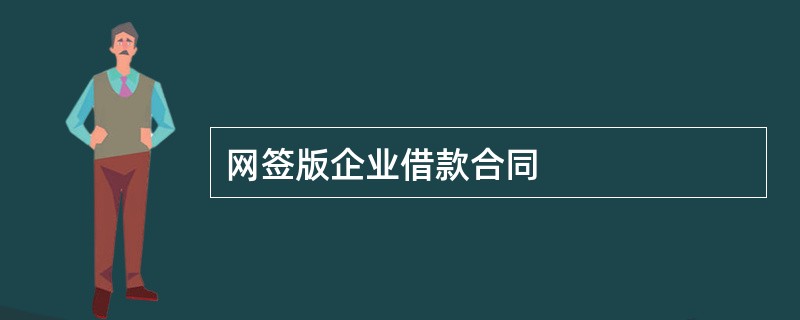 网签版企业借款合同